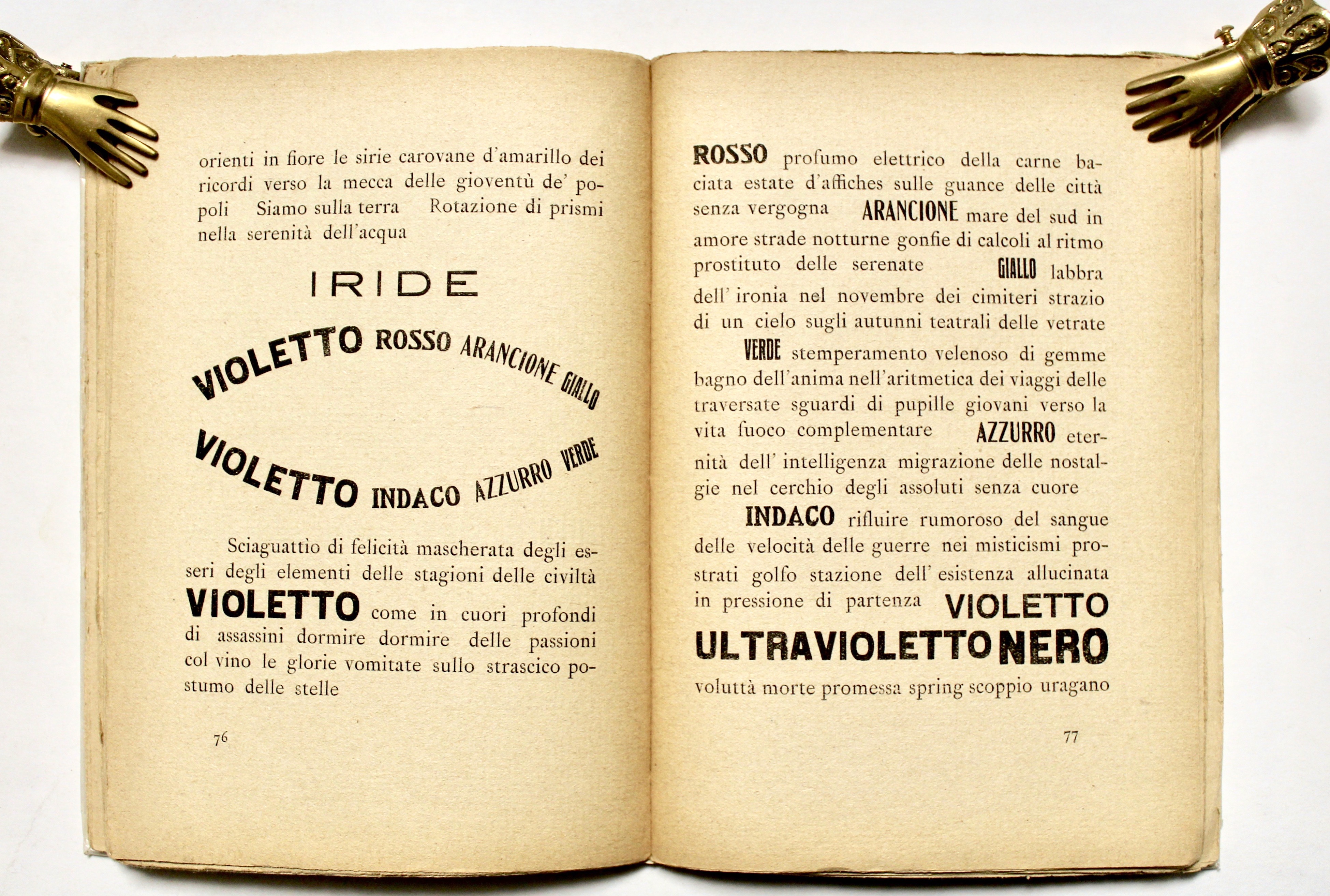 orienti in fiore le sirie carovane d'amarillo dei ricordi verso la mecca delle gioventù de' popoli Siamo sulla terra Rotazione di prismi nella serenità dell'acqua

IRIDE

VIOLETTO ROSSO ARANCIONE GIALLO

VIOLETTO INDACO AZZURRO VERDE

Sciaguattìo di felicità mascherata degli esseri degli elementi delle stagioni delle civiltà VIOLETTO come in cuori profondi di assassini dormire dormire delle passioni col vino le glorie vomitate sullo strascico postumo delle stelle

76

ROSSO profumo elettrico della carne baciata estate d'affiches sulle guance delle città senza vergogna ARANCIONE mare del sud in amore strade notturne gonfie di calcoli al ritmo prostituto delle serenate GIALLO labbra dell' ironia nel novembre dei cimiteri strazio di un cielo sugli autunni teatrali delle vetrate

VERDE stemperamento velenoso di gemme bagno dell'anima nell'aritmetica dei viaggi delle traversate sguardi di pupille giovani verso la vita fuoco complementare AZZURRO eternità dell' intelligenza migrazione delle nostalgie nel cerchio degli assoluti senza cuore

INDACO rifluire rumoroso del sangue delle velocità delle guerre nei misticismi prostrati golfo stazione dell' esistenza allucinata in pressione di partenza VIOLETTO ULTRAVIOLETTO NERO voluttà morte promessa spring scoppio uragano

77